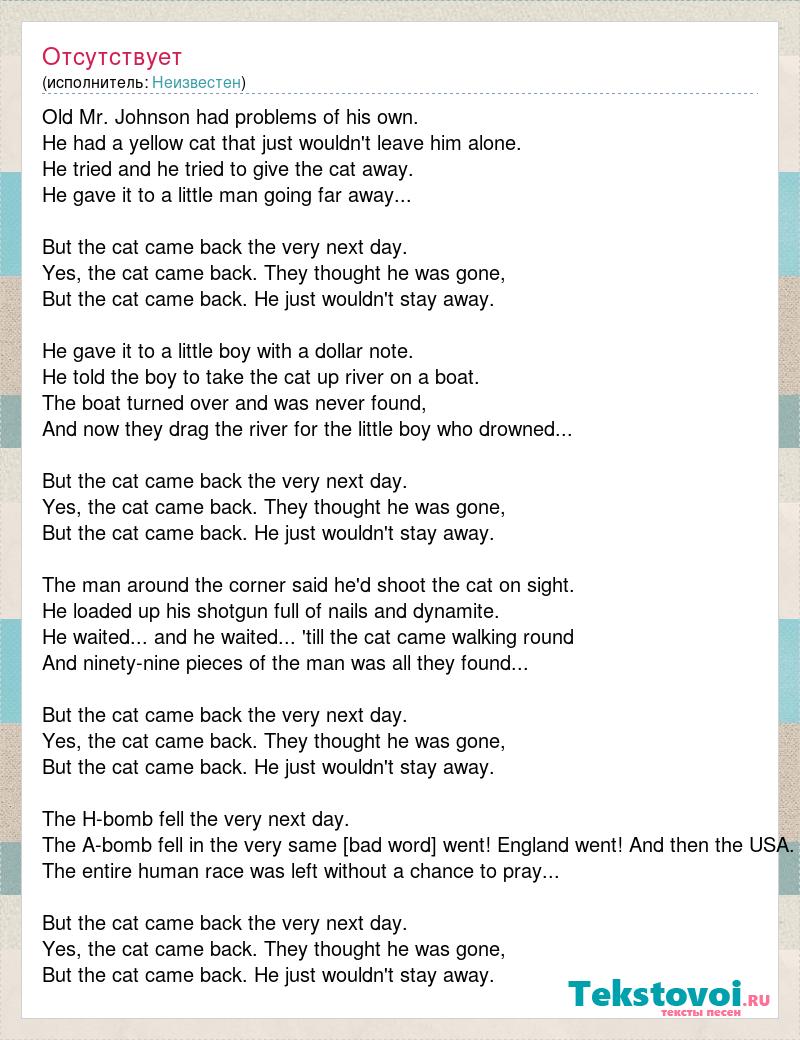 Отсутствует
(исполнитель: Неизвестен)

Old Mr. Johnson had problems of his own.
He had a yellow cat that just wouldn't leave him alone.
He tried and he tried to give the cat away.
He gave it to a little man going far away...

But the cat came back the very next day.
Yes, the cat came back. They thought he was gone,
But the cat came back. He just wouldn't stay away.

He gave it to a little boy with a dollar note.
He told the boy to take the cat up river on a boat.
The boat turned over and was never found,
And now they drag the river for the little boy who drowned...

But the cat came back the very next day.
Yes, the cat came back. They thought he was gone,
But the cat came back. He just wouldn't stay away.

The man around the corner said he'd shoot the cat on sight.
He loaded up his shotgun full of nails and dynamite.
He waited... and he waited... 'till the cat came walking round
And ninety-nine pieces of the man was all they found...

But the cat came back the very next day.
Yes, the cat came back. They thought he was gone,
But the cat came back. He just wouldn't stay away.

The H-bomb fell the very next day.
The A-bomb fell in the very same [bad word] went! England went! And then the USA.
The entire human race was left without a chance to pray...

But the cat came back the very next day.
Yes, the cat came back. They thought he was gone,
But the cat came back. He just wouldn't stay away.

Tekstovoi.RU
тексты песен